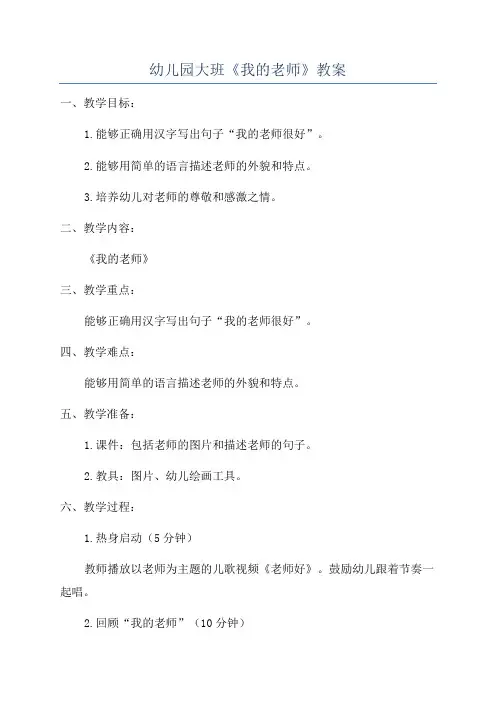 幼儿园大班《我的老师》教案

一、教学目标：

1.能够正确用汉字写出句子“我的老师很好”。

2.能够用简单的语言描述老师的外貌和特点。

3.培养幼儿对老师的尊敬和感激之情。

二、教学内容：

《我的老师》

三、教学重点：

能够正确用汉字写出句子“我的老师很好”。

四、教学难点：

能够用简单的语言描述老师的外貌和特点。

五、教学准备：

1.课件：包括老师的图片和描述老师的句子。

2.教具：图片、幼儿绘画工具。

六、教学过程：

1.热身启动（5分钟）

教师播放以老师为主题的儿歌视频《老师好》。鼓励幼儿跟着节奏一起唱。

2.回顾“我的老师”（10分钟）